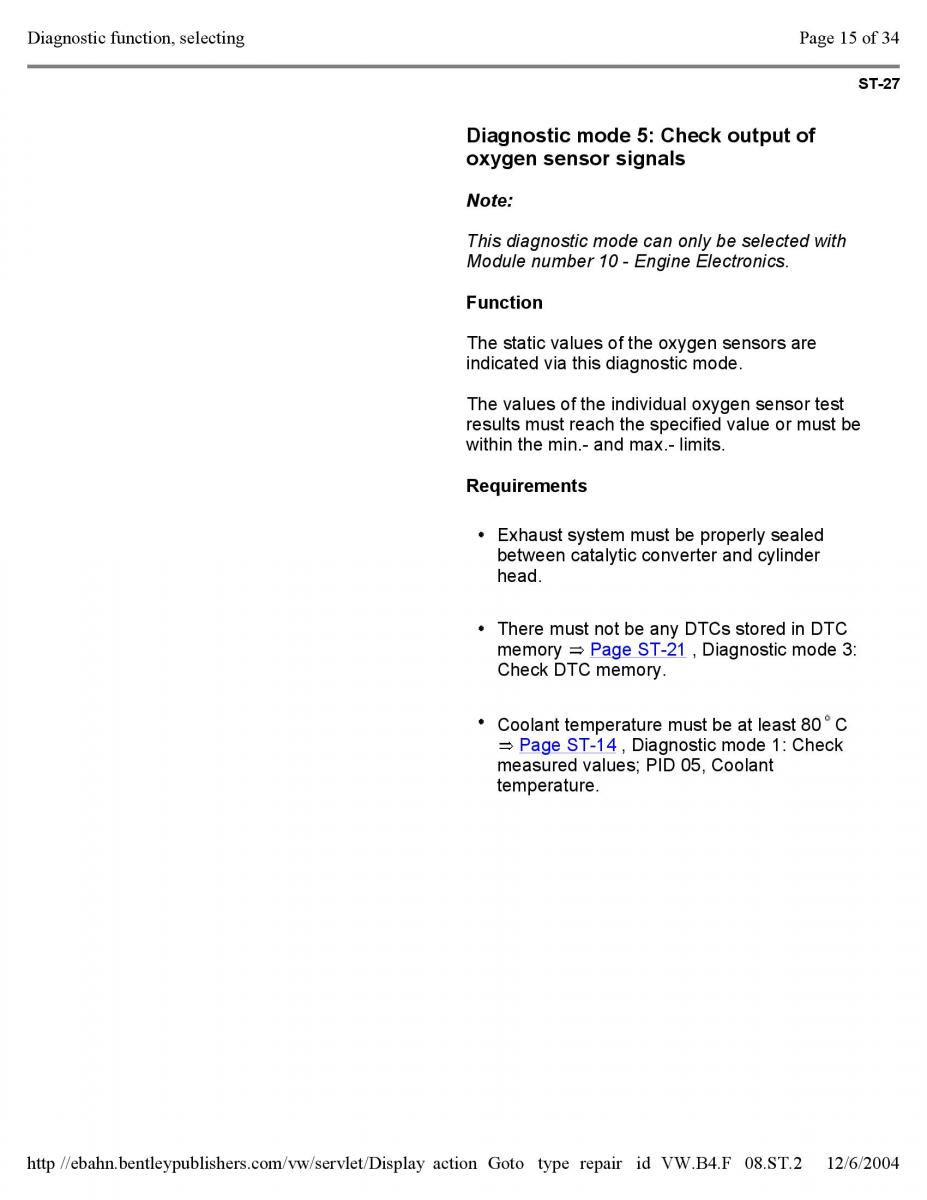 Diagnostic function, selecting

Page 15 of 34

ST-27

Diagnostic mode 5: Check output of oxygen sensor signals

Note:

This diagnostic mode can only be selected with Module number 10 - Engine Electronics.

Function

The static values of the oxygen sensors are indicated via this diagnostic mode.

The values of the individual oxygen sensor test results must reach the specified value or must be within the min.- and max.- limits.

Requirements

• Exhaust system must be properly sealed between catalytic converter and cylinder head.

• There must not be any DTCs stored in DTC memory ⇒ Page ST-21 , Diagnostic mode 3: Check DTC memory.

• Coolant temperature must be at least 80 ° C ⇒ Page ST-14 , Diagnostic mode 1: Check measured values; PID 05, Coolant temperature.

http //ebahn.bentleypublishers.com/vw/servlet/Display action Goto type repair id VW.B4.F 08.ST.2 12/6/2004